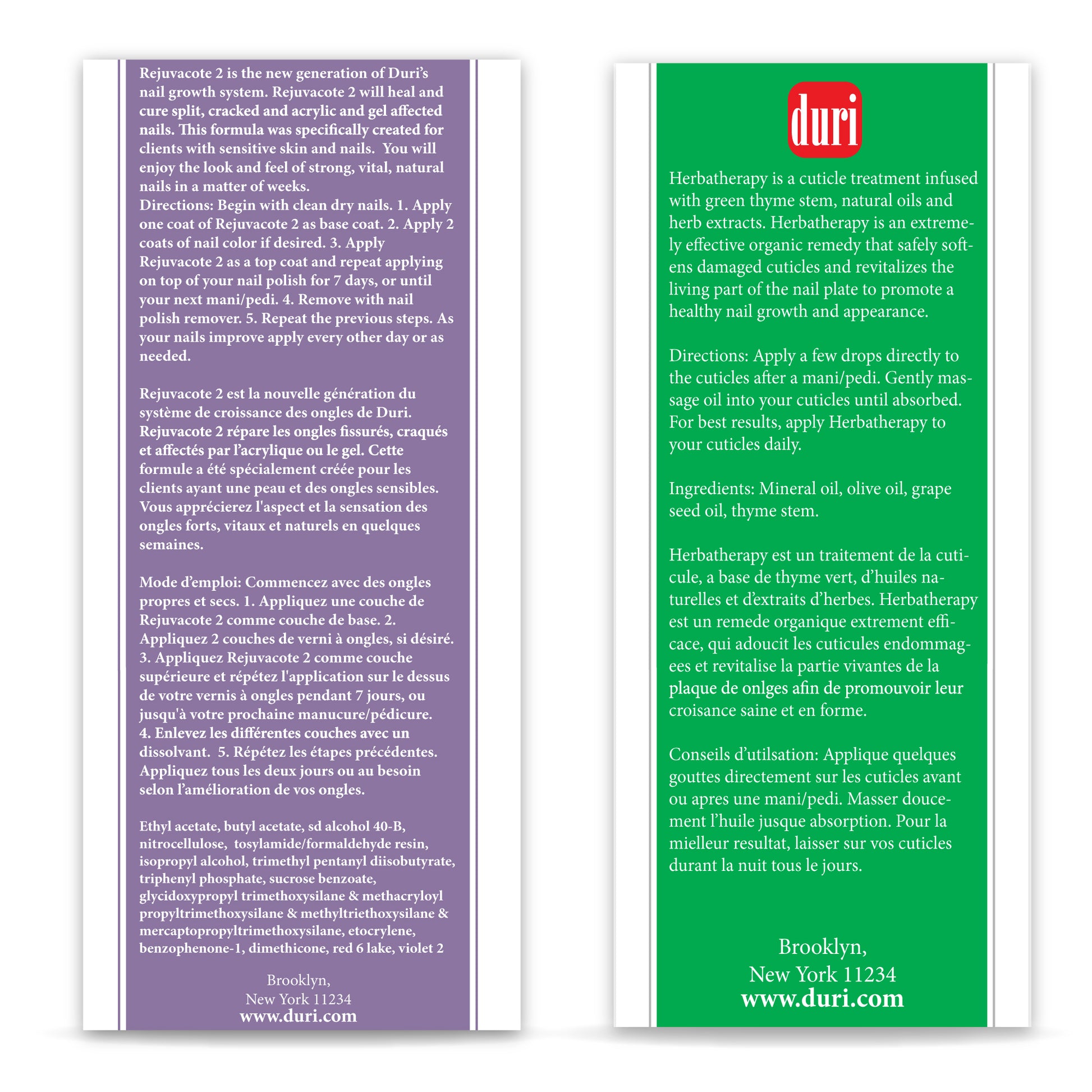 Rejuvacote 2 is the new generation of Duri's nail growth system. Rejuvacote 2 will heal and cure split, cracked and acrylic and gel affected nails. This formula was specifically created for clients with sensitive skin and nails. You will enjoy the look and feel of strong, vital, natural nails in a matter of weeks.
Directions: Begin with clean dry nails. 1. Apply one coat of Rejuvacote 2 as base coat. 2. Apply 2 coats of nail color if desired. 3. Apply Rejuvacote 2 as a top coat and repeat applying on top of your nail polish for 7 days, or until your next mani/pedi. 4. Remove with nail polish remover. 5. Repeat the previous steps. As your nails improve apply every other day or as needed.

Rejuvacote 2 est la nouvelle génération du système de croissance des ongles de Duri. Rejuvacote 2 répare les ongles fissurés, craqués et affectés par l'acrylique ou le gel. Cette formule a été spécialement créée pour les clients ayant une peau et des ongles sensibles. Vous apprécierez l'aspect et la sensation des ongles forts, vitaux et naturels en quelques semaines.

Mode d'emploi: Commencez avec des ongles propres et secs. 1. Appliquez une couche de Rejuvacote 2 comme couche de base. 2. Appliquez 2 couches de verni à ongles, si désiré. 3. Appliquez Rejuvacote 2 comme couche supérieure et répétez l'application sur le dessus de votre vernis à ongles pendant 7 jours, ou jusqu'à votre prochaine manucure/pédicure. 4. Enlevez les différentes couches avec un dissolvant. 5. Répétez les étapes précédentes. Appliquez tous les deux jours ou au besoin selon l'amélioration de vos ongles.

Ethyl acetate, butyl acetate, sd alcohol 40-B, nitrocellulose, tosylamide/formaldehyde resin, isopropyl alcohol, trimethyl pentanyl diisobutyrate, triphenyl phosphate, sucrose benzoate, glycidoxypropyl trimethoxysilane & methacryloyl propyltrimethoxysilane & methyltriethoxysilane & mercaptopropyltrimethoxysilane, etocrylene, benzophenone-1, dimethicone, red 6 lake, violet 2

Brooklyn,
New York 11234
www.duri.com

duri

Herbatherapy is a cuticle treatment infused with green thyme stem, natural oils and herb extracts. Herbatherapy is an extremely effective organic remedy that safely softens damaged cuticles and revitalizes the living part of the nail plate to promote a healthy nail growth and appearance.

Directions: Apply a few drops directly to the cuticles after a mani/pedi. Gently massage oil into your cuticles until absorbed. For best results, apply Herbatherapy to your cuticles daily.

Ingredients: Mineral oil, olive oil, grape seed oil, thyme stem.

Herbatherapy est un traitement de la cuticule, a base de thyme vert, d'huiles naturelles et d'extraits d'herbes. Herbatherapy est un remede organique extrement efficace, qui adoucit les cuticules endommagees et revitalise la partie vivantes de la plaque de onlges afin de promouvoir leur croisance saine et en forme.

Conseils d'utilsation: Applique quelques gouttes directement sur les cuticles avant ou apres une mani/pedi. Masser doucement l'huile jusque absorption. Pour la mielleur resultat, laisser sur vos cuticles durant la nuit tous le jours.

Brooklyn,
New York 11234
www.duri.com